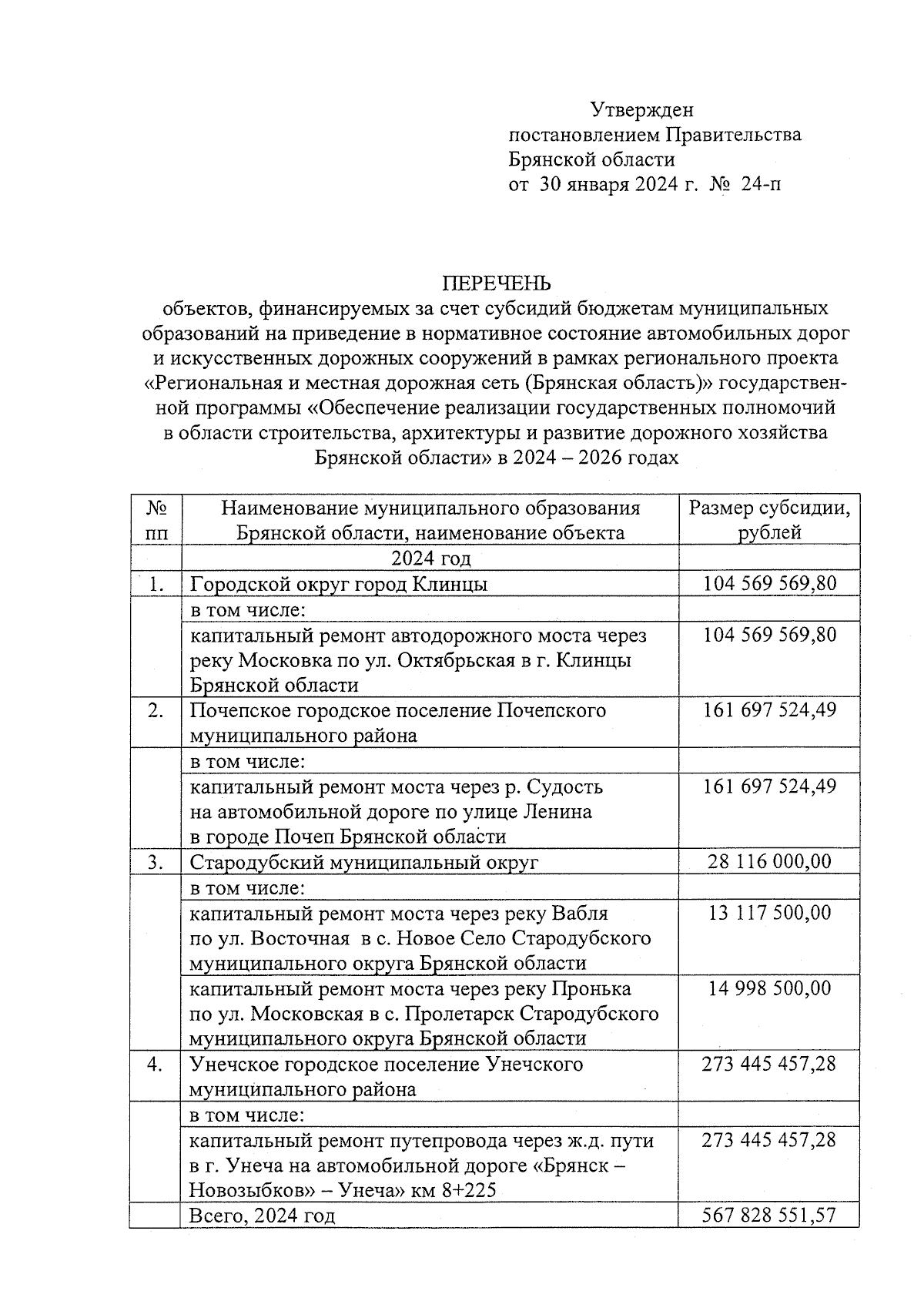 Утвержден
постановлением Правительства
Брянской области
от 30 января 2024 г. № 24-п

ПЕРЕЧЕНЬ
объектов, финансируемых за счет субсидий бюджетам муниципальных образований на приведение в нормативное состояние автомобильных дорог и искусственных дорожных сооружений в рамках регионального проекта «Региональная и местная дорожная сеть (Брянская область)» государственной программы «Обеспечение реализации государственных полномочий в области строительства, архитектуры и развитие дорожного хозяйства Брянской области» в 2024 – 2026 годах

| № пп | Наименование муниципального образования Брянской области, наименование объекта | Размер субсидии, рублей |
|---|---|---|
| | 2024 год | |
| 1. | Городской округ город Клинцы | 104 569 569,80 |
| | в том числе: | |
| | капитальный ремонт автодорожного моста через реку Московка по ул. Октябрьская в г. Клинцы Брянской области | 104 569 569,80 |
| 2. | Почепское городское поселение Почепского муниципального района | 161 697 524,49 |
| | в том числе: | |
| | капитальный ремонт моста через р. Судость на автомобильной дороге по улице Ленина в городе Почеп Брянской области | 161 697 524,49 |
| 3. | Стародубский муниципальный округ | 28 116 000,00 |
| | в том числе: | |
| | капитальный ремонт моста через реку Вабля по ул. Восточная в с. Новое Село Стародубского муниципального округа Брянской области | 13 117 500,00 |
| | капитальный ремонт моста через реку Пронька по ул. Московская в с. Пролетарск Стародубского муниципального округа Брянской области | 14 998 500,00 |
| 4. | Унечское городское поселение Унечского муниципального района | 273 445 457,28 |
| | в том числе: | |
| | капитальный ремонт путепровода через ж.д. пути в г. Унеча на автомобильной дороге «Брянск – Новозыбков» – Унеча» км 8+225 | 273 445 457,28 |
| | Всего, 2024 год | 567 828 551,57 |